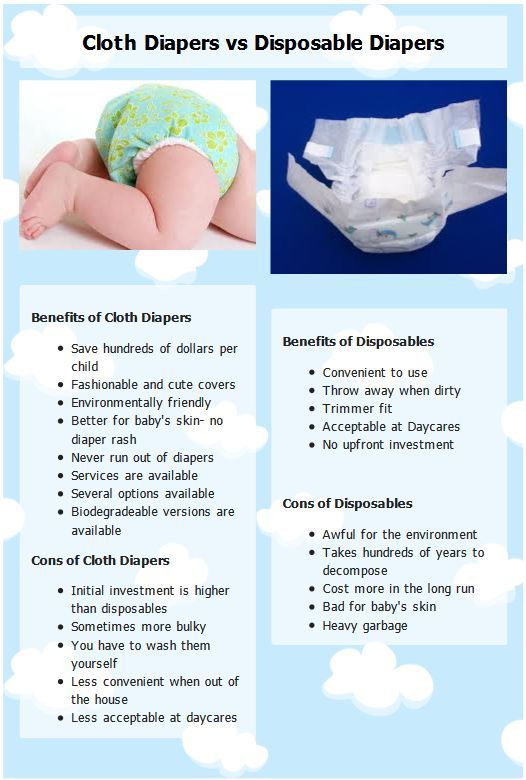 Cloth Diapers vs Disposable Diapers

Benefits of Cloth Diapers

• Save hundreds of dollars per child
• Fashionable and cute covers
• Environmentally friendly
• Better for baby's skin- no diaper rash
• Never run out of diapers
• Services are available
• Several options available
• Biodegradeable versions are available

Cons of Cloth Diapers

• Initial investment is higher than disposables
• Sometimes more bulky
• You have to wash them yourself
• Less convenient when out of the house
• Less acceptable at daycares

Benefits of Disposables

• Convenient to use
• Throw away when dirty
• Trimmer fit
• Acceptable at Daycares
• No upfront investment

Cons of Disposables

• Awful for the environment
• Takes hundreds of years to decompose
• Cost more in the long run
• Bad for baby's skin
• Heavy garbage